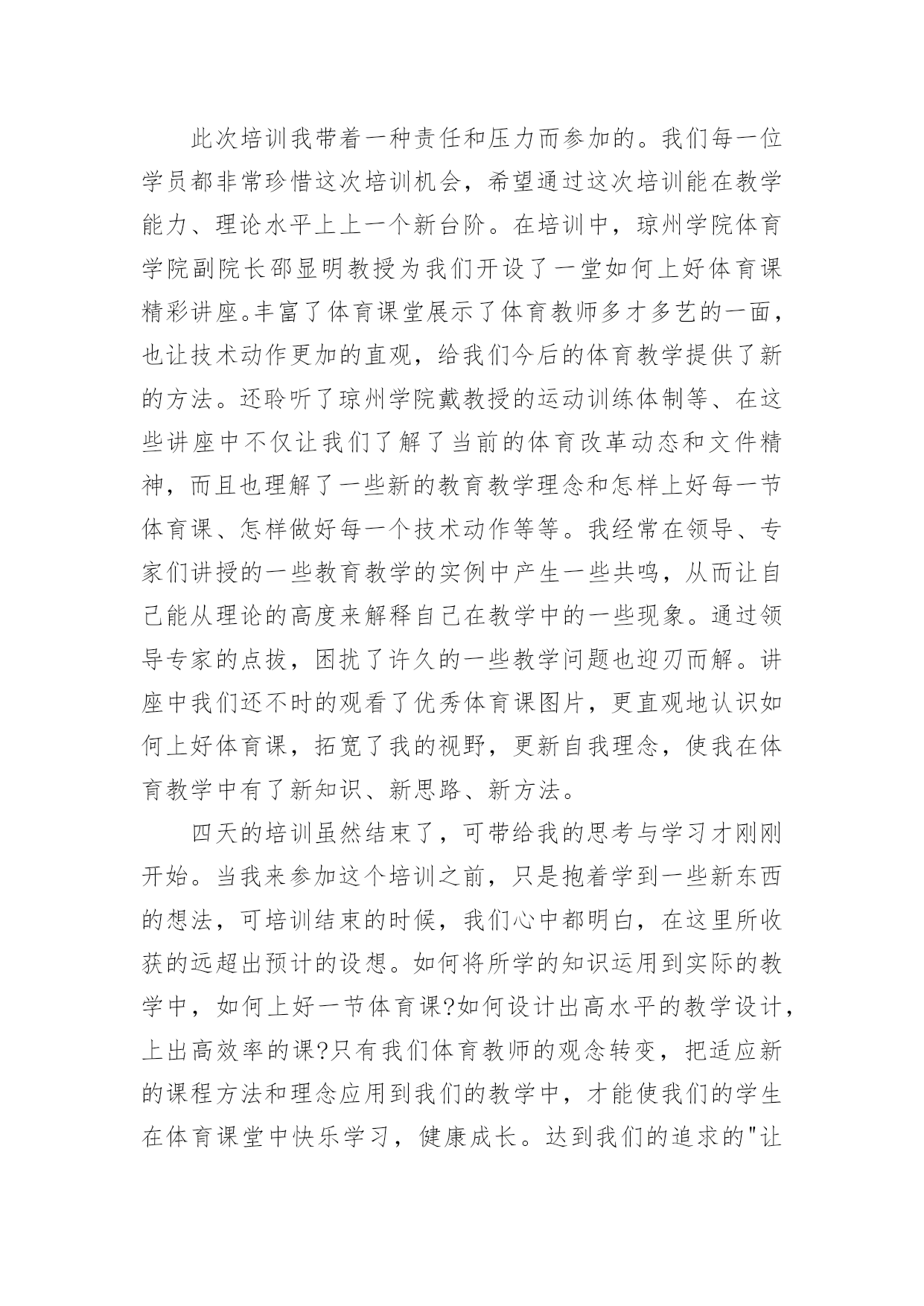 此次培训我带着一种责任和压力而参加的。我们每一位学员都非常珍惜这次培训机会，希望通过这次培训能在教学能力、理论水平上上一个新台阶。在培训中，琼州学院体育学院副院长邵显明教授为我们开设了一堂如何上好体育课精彩讲座。丰富了体育课堂展示了体育教师多才多艺的一面，也让技术动作更加的直观，给我们今后的体育教学提供了新的方法。还聆听了琼州学院戴教授的运动训练体制等、在这些讲座中不仅让我们了解了当前的体育改革动态和文件精神，而且也理解了一些新的教育教学理念和怎样上好每一节体育课、怎样做好每一个技术动作等等。我经常在领导、专家们讲授的一些教育教学的实例中产生一些共鸣，从而让自己能从理论的高度来解释自己在教学中的一些现象。通过领导专家的点拨，困扰了许久的一些教学问题也迎刃而解。讲座中我们还不时的观看了优秀体育课图片，更直观地认识如何上好体育课，拓宽了我的视野，更新自我理念，使我在体育教学中有了新知识、新思路、新方法。

四天的培训虽然结束了，可带给我的思考与学习才刚刚开始。当我来参加这个培训之前，只是抱着学到一些新东西的想法，可培训结束的时候，我们心中都明白，在这里所收获的远超出预计的设想。如何将所学的知识运用到实际的教学中，如何上好一节体育课?如何设计出高水平的教学设计，上出高效率的课?只有我们体育教师的观念转变，把适应新的课程方法和理念应用到我们的教学中，才能使我们的学生在体育课堂中快乐学习，健康成长。达到我们的追求的"让